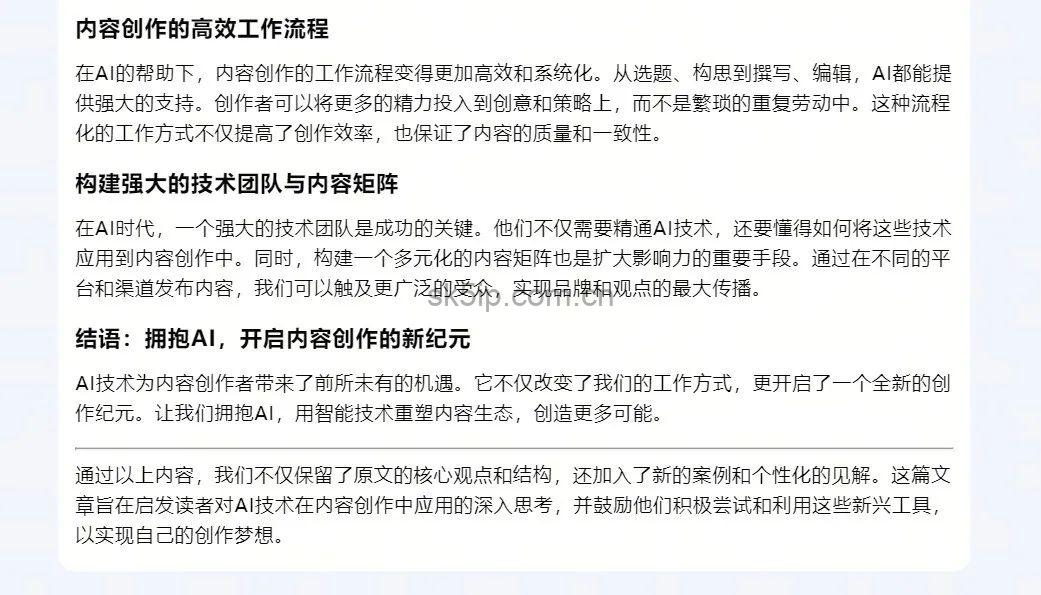 内容创作的高效工作流程

在AI的帮助下，内容创作的工作流程变得更加高效和系统化。从选题、构思到撰写、编辑，AI都能提供强大的支持。创作者可以将更多的精力投入到创意和策略上，而不是繁琐的重复劳动中。这种流程化的工作方式不仅提高了创作效率，也保证了内容的质量和一致性。

构建强大的技术团队与内容矩阵

在AI时代，一个强大的技术团队是成功的关键。他们不仅需要精通AI技术，还要懂得如何将这些技术应用到内容创作中。同时，构建一个多元化的内容矩阵也是扩大影响力的重要手段。通过在不同的平台和渠道发布内容，我们可以触及更广泛的受众，实现品牌和观点的最大传播。

skoip.com.cn

结语：拥抱AI，开启内容创作的新纪元

AI技术为内容创作者带来了前所未有的机遇。它不仅改变了我们的工作方式，更开启了一个全新的创作纪元。让我们拥抱AI，用智能技术重塑内容生态，创造更多可能。

通过以上内容，我们不仅保留了原文的核心观点和结构，还加入了新的案例和个性化的见解。这篇文章旨在启发读者对AI技术在内容创作中应用的深入思考，并鼓励他们积极尝试和利用这些新兴工具，以实现自己的创作梦想。